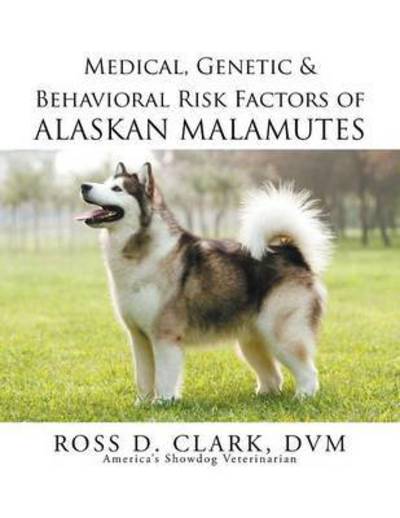 Medical, Genetic & Behavioral Risk Factors of ALASKAN MALAMUTES

ROSS D. CLARK, DVM
America's Showdog Veterinarian